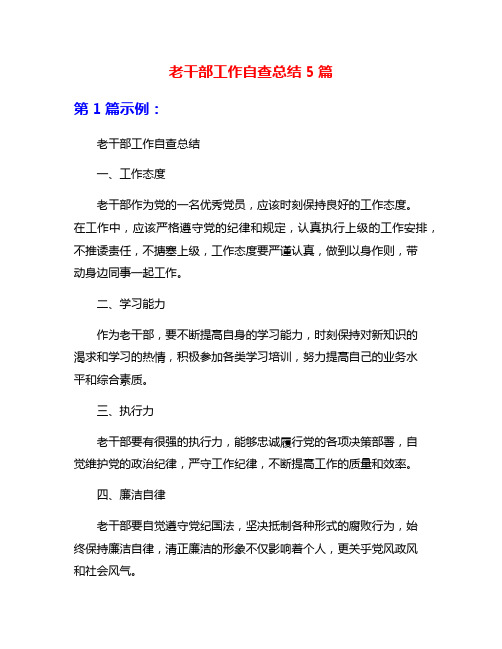 老干部工作自查总结 5 篇

第 1 篇示例：

老干部工作自查总结

一、工作态度

老干部作为党的一名优秀党员，应该时刻保持良好的工作态度。在工作中，应该严格遵守党的纪律和规定，认真执行上级的工作安排，不推诿责任，不搪塞上级，工作态度要严谨认真，做到以身作则，带动身边同事一起工作。

二、学习能力

作为老干部，要不断提高自身的学习能力，时刻保持对新知识的渴求和学习的热情，积极参加各类学习培训，努力提高自己的业务水平和综合素质。

三、执行力

老干部要有很强的执行力，能够忠诚履行党的各项决策部署，自觉维护党的政治纪律，严守工作纪律，不断提高工作的质量和效率。

四、廉洁自律

老干部要自觉遵守党纪国法，坚决抵制各种形式的腐败行为，始终保持廉洁自律，清正廉洁的形象不仅影响着个人，更关乎党风政风和社会风气。